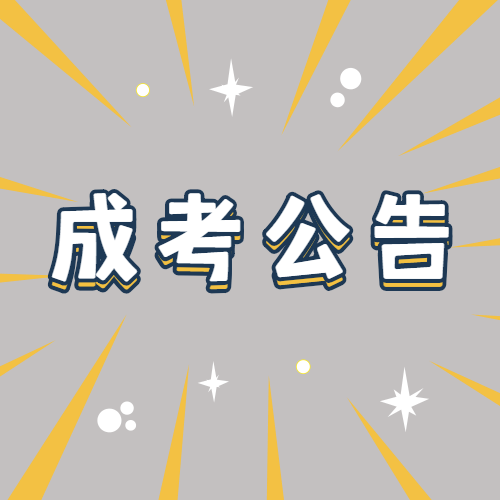 成考公告